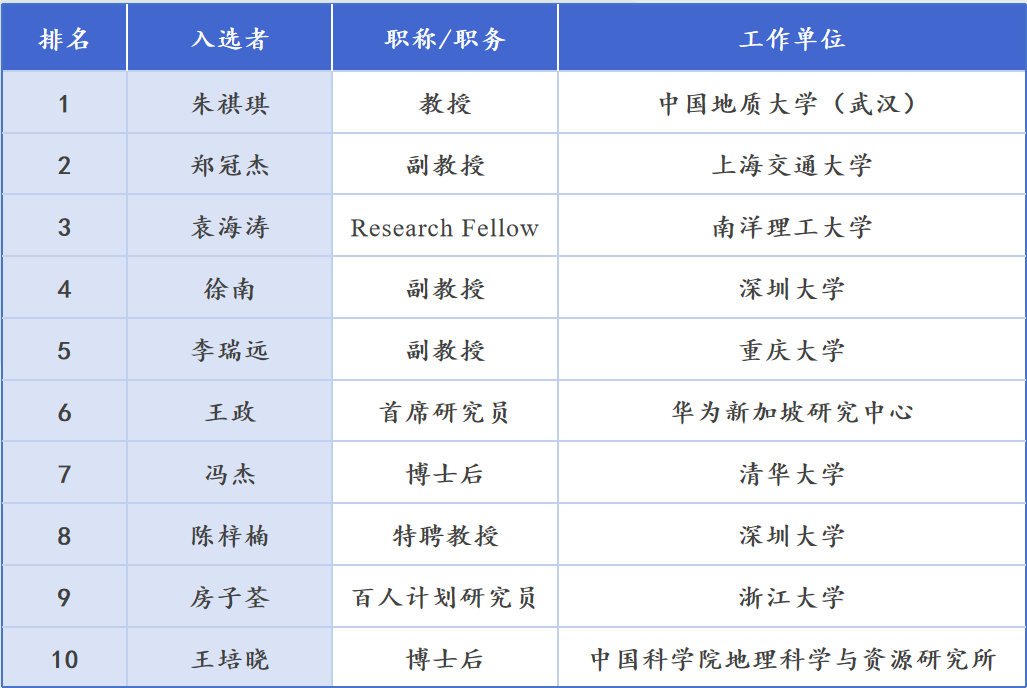 | 排名 | 入选者 | 职称/职务 | 工作单位 |
|---|---|---|---|
| 1 | 朱祺琪 | 教授 | 中国地质大学（武汉） |
| 2 | 郑冠杰 | 副教授 | 上海交通大学 |
| 3 | 袁海涛 | Research Fellow | 南洋理工大学 |
| 4 | 徐南 | 副教授 | 深圳大学 |
| 5 | 李瑞远 | 副教授 | 重庆大学 |
| 6 | 王政 | 首席研究员 | 华为新加坡研究中心 |
| 7 | 冯杰 | 博士后 | 清华大学 |
| 8 | 陈梓楠 | 特聘教授 | 深圳大学 |
| 9 | 房子荃 | 百人计划研究员 | 浙江大学 |
| 10 | 王培晓 | 博士后 | 中国科学院地理科学与资源研究所 |